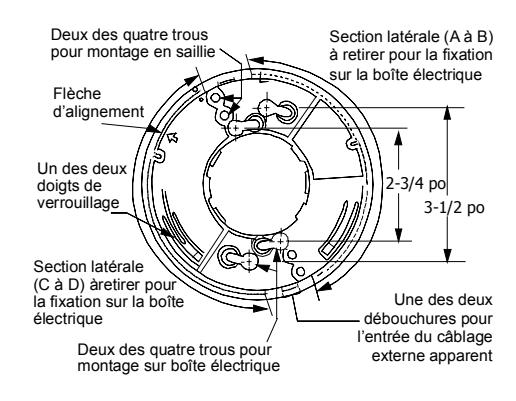 Deux des quatre trous pour montage en saillie

Section latérale (A à B) à retirer pour la fixation sur la boîte électrique

Flèche d'alignement

Un des deux doigts de verrouillage

2-3/4 po

3-1/2 po

Section latérale (C à D) àretirer pour la fixation sur la boîte électrique

Une des deux débouchures pour l'entrée du câblage externe apparent

Deux des quatre trous pour montage sur boîte électrique